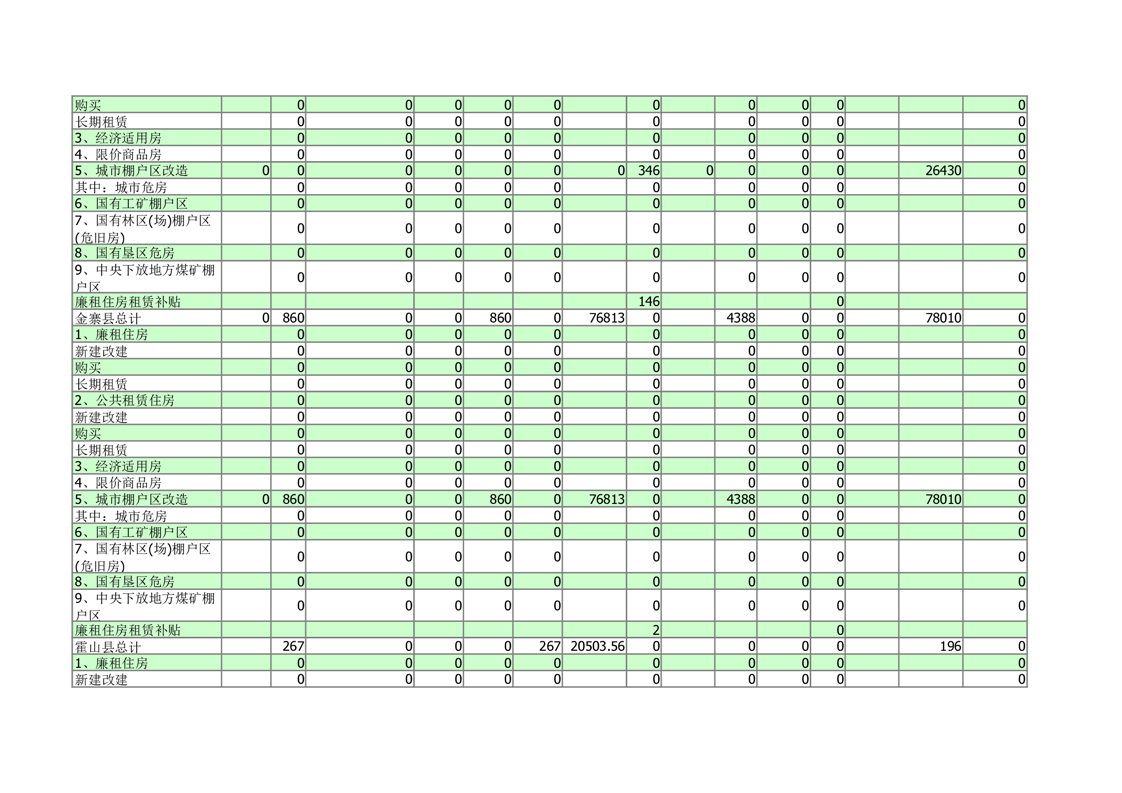 | | | | | | | | | | | | | | | | |
|---|---|---|---|---|---|---|---|---|---|---|---|---|---|---|---|
| 购买 | | 0 | 0 | 0 | 0 | 0 | | 0 | | 0 | 0 | 0 | | | 0 |
| 长期租赁 | | 0 | 0 | 0 | 0 | 0 | | 0 | | 0 | 0 | 0 | | | 0 |
| 3、经济适用房 | | 0 | 0 | 0 | 0 | 0 | | 0 | | 0 | 0 | 0 | | | 0 |
| 4、限价商品房 | | 0 | 0 | 0 | 0 | 0 | | 0 | | 0 | 0 | 0 | | | 0 |
| 5、城市棚户区改造 | 0 | 0 | 0 | 0 | 0 | 0 | 0 | 346 | 0 | 0 | 0 | 0 | | 26430 | 0 |
| 其中：城市危房 | | 0 | 0 | 0 | 0 | 0 | | 0 | | 0 | 0 | 0 | | | 0 |
| 6、国有工矿棚户区 | | 0 | 0 | 0 | 0 | 0 | | 0 | | 0 | 0 | 0 | | | 0 |
| 7、国有林区(场)棚户区(危旧房) | | 0 | 0 | 0 | 0 | 0 | | 0 | | 0 | 0 | 0 | | | 0 |
| 8、国有垦区危房 | | 0 | 0 | 0 | 0 | 0 | | 0 | | 0 | 0 | 0 | | | 0 |
| 9、中央下放地方煤矿棚户区 | | 0 | 0 | 0 | 0 | 0 | | 0 | | 0 | 0 | 0 | | | 0 |
| 廉租住房租赁补贴 | | | | | | | | 146 | | | | 0 | | | |
| 金寨县总计 | 0 | 860 | 0 | 0 | 860 | 0 | 76813 | 0 | | 4388 | 0 | 0 | | 78010 | 0 |
| 1、廉租住房 | | 0 | 0 | 0 | 0 | 0 | | 0 | | 0 | 0 | 0 | | | 0 |
| 新建改建 | | 0 | 0 | 0 | 0 | 0 | | 0 | | 0 | 0 | 0 | | | 0 |
| 购买 | | 0 | 0 | 0 | 0 | 0 | | 0 | | 0 | 0 | 0 | | | 0 |
| 长期租赁 | | 0 | 0 | 0 | 0 | 0 | | 0 | | 0 | 0 | 0 | | | 0 |
| 2、公共租赁住房 | | 0 | 0 | 0 | 0 | 0 | | 0 | | 0 | 0 | 0 | | | 0 |
| 新建改建 | | 0 | 0 | 0 | 0 | 0 | | 0 | | 0 | 0 | 0 | | | 0 |
| 购买 | | 0 | 0 | 0 | 0 | 0 | | 0 | | 0 | 0 | 0 | | | 0 |
| 长期租赁 | | 0 | 0 | 0 | 0 | 0 | | 0 | | 0 | 0 | 0 | | | 0 |
| 3、经济适用房 | | 0 | 0 | 0 | 0 | 0 | | 0 | | 0 | 0 | 0 | | | 0 |
| 4、限价商品房 | | 0 | 0 | 0 | 0 | 0 | | 0 | | 0 | 0 | 0 | | | 0 |
| 5、城市棚户区改造 | 0 | 860 | 0 | 0 | 860 | 0 | 76813 | 0 | | 4388 | 0 | 0 | | 78010 | 0 |
| 其中：城市危房 | | 0 | 0 | 0 | 0 | 0 | | 0 | | 0 | 0 | 0 | | | 0 |
| 6、国有工矿棚户区 | | 0 | 0 | 0 | 0 | 0 | | 0 | | 0 | 0 | 0 | | | 0 |
| 7、国有林区(场)棚户区(危旧房) | | 0 | 0 | 0 | 0 | 0 | | 0 | | 0 | 0 | 0 | | | 0 |
| 8、国有垦区危房 | | 0 | 0 | 0 | 0 | 0 | | 0 | | 0 | 0 | 0 | | | 0 |
| 9、中央下放地方煤矿棚户区 | | 0 | 0 | 0 | 0 | 0 | | 0 | | 0 | 0 | 0 | | | 0 |
| 廉租住房租赁补贴 | | | | | | | | 2 | | | | 0 | | | |
| 霍山县总计 | | 267 | 0 | 0 | 0 | 267 | 20503.56 | 0 | | 0 | 0 | 0 | | 196 | 0 |
| 1、廉租住房 | | 0 | 0 | 0 | 0 | 0 | | 0 | | 0 | 0 | 0 | | | 0 |
| 新建改建 | | 0 | 0 | 0 | 0 | 0 | | 0 | | 0 | 0 | 0 | | | 0 |